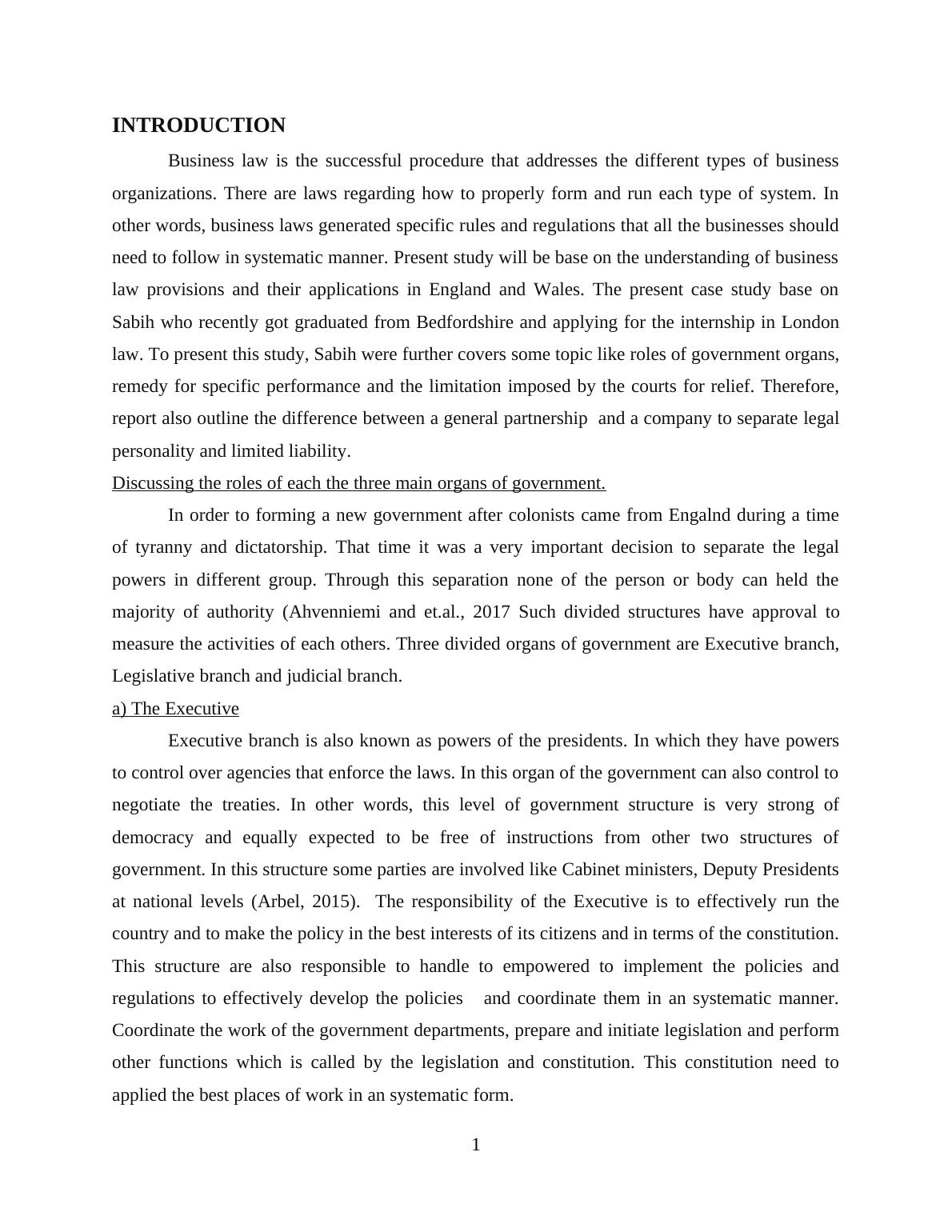 INTRODUCTION

Business law is the successful procedure that addresses the different types of business organizations. There are laws regarding how to properly form and run each type of system. In other words, business laws generated specific rules and regulations that all the businesses should need to follow in systematic manner. Present study will be base on the understanding of business law provisions and their applications in England and Wales. The present case study base on Sabih who recently got graduated from Bedfordshire and applying for the internship in London law. To present this study, Sabih were further covers some topic like roles of government organs, remedy for specific performance and the limitation imposed by the courts for relief. Therefore, report also outline the difference between a general partnership and a company to separate legal personality and limited liability.

Discussing the roles of each the three main organs of government.

In order to forming a new government after colonists came from Engalnd during a time of tyranny and dictatorship. That time it was a very important decision to separate the legal powers in different group. Through this separation none of the person or body can held the majority of authority (Ahvenniemi and et.al., 2017 Such divided structures have approval to measure the activities of each others. Three divided organs of government are Executive branch, Legislative branch and judicial branch.

a) The Executive

Executive branch is also known as powers of the presidents. In which they have powers to control over agencies that enforce the laws. In this organ of the government can also control to negotiate the treaties. In other words, this level of government structure is very strong of democracy and equally expected to be free of instructions from other two structures of government. In this structure some parties are involved like Cabinet ministers, Deputy Presidents at national levels (Arbel, 2015). The responsibility of the Executive is to effectively run the country and to make the policy in the best interests of its citizens and in terms of the constitution. This structure are also responsible to handle to empowered to implement the policies and regulations to effectively develop the policies and coordinate them in an systematic manner. Coordinate the work of the government departments, prepare and initiate legislation and perform other functions which is called by the legislation and constitution. This constitution need to applied the best places of work in an systematic form.

1